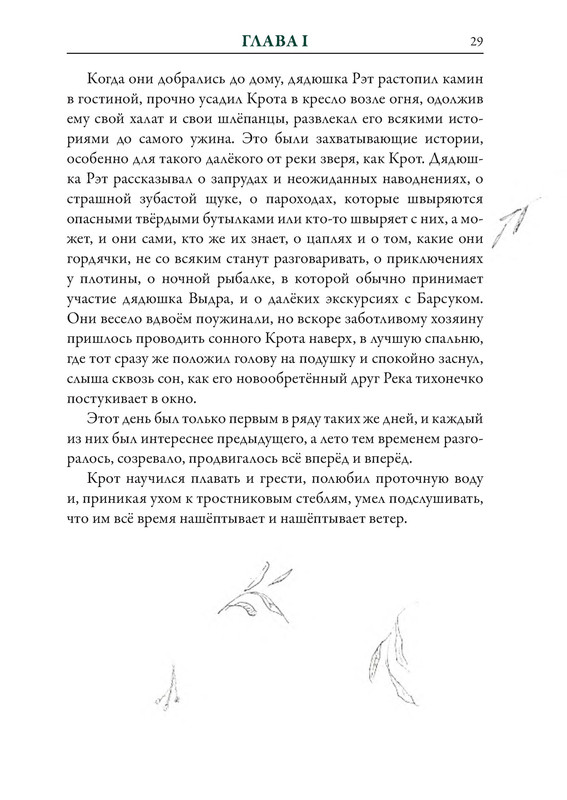 ГЛАВА I 29

Когда они добрались до дому, дядюшка Рэт растопил камин в гостиной, прочно усадил Крота в кресло возле огня, одолжив ему свой халат и свои шлёпанцы, развлекал его всякими историями до самого ужина. Это были захватывающие истории, особенно для такого далёкого от реки зверя, как Крот. Дядюшка Рэт рассказывал о запрудах и неожиданных наводнениях, о страшной зубастой щуке, о пароходах, которые швыряются опасными твёрдыми бутылками или кто-то швыряет с них, а может, и они сами, кто же их знает, о цаплях и о том, какие они гордячки, не со всяким станут разговаривать, о приключениях у плотины, о ночной рыбалке, в которой обычно принимает участие дядюшка Выдра, и о далёких экскурсиях с Барсуком. Они весело вдвоём поужинали, но вскоре заботливому хозяину пришлось проводить сонного Крота наверх, в лучшую спальню, где тот сразу же положил голову на подушку и спокойно заснул, слыша сквозь сон, как его новообретённый друг Река тихонечко постукивает в окно.

Этот день был только первым в ряду таких же дней, и каждый из них был интереснее предыдущего, а лето тем временем разгоралось, созревало, продвигалось всё вперёд и вперёд.

Крот научился плавать и грести, полюбил проточную воду и, приникая ухом к тростниковым стеблям, умел подслушивать, что им всё время нашёптывает и нашёптывает ветер.